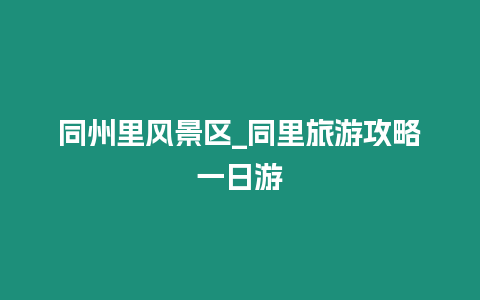 同州里风景区_同里旅游攻略一日游